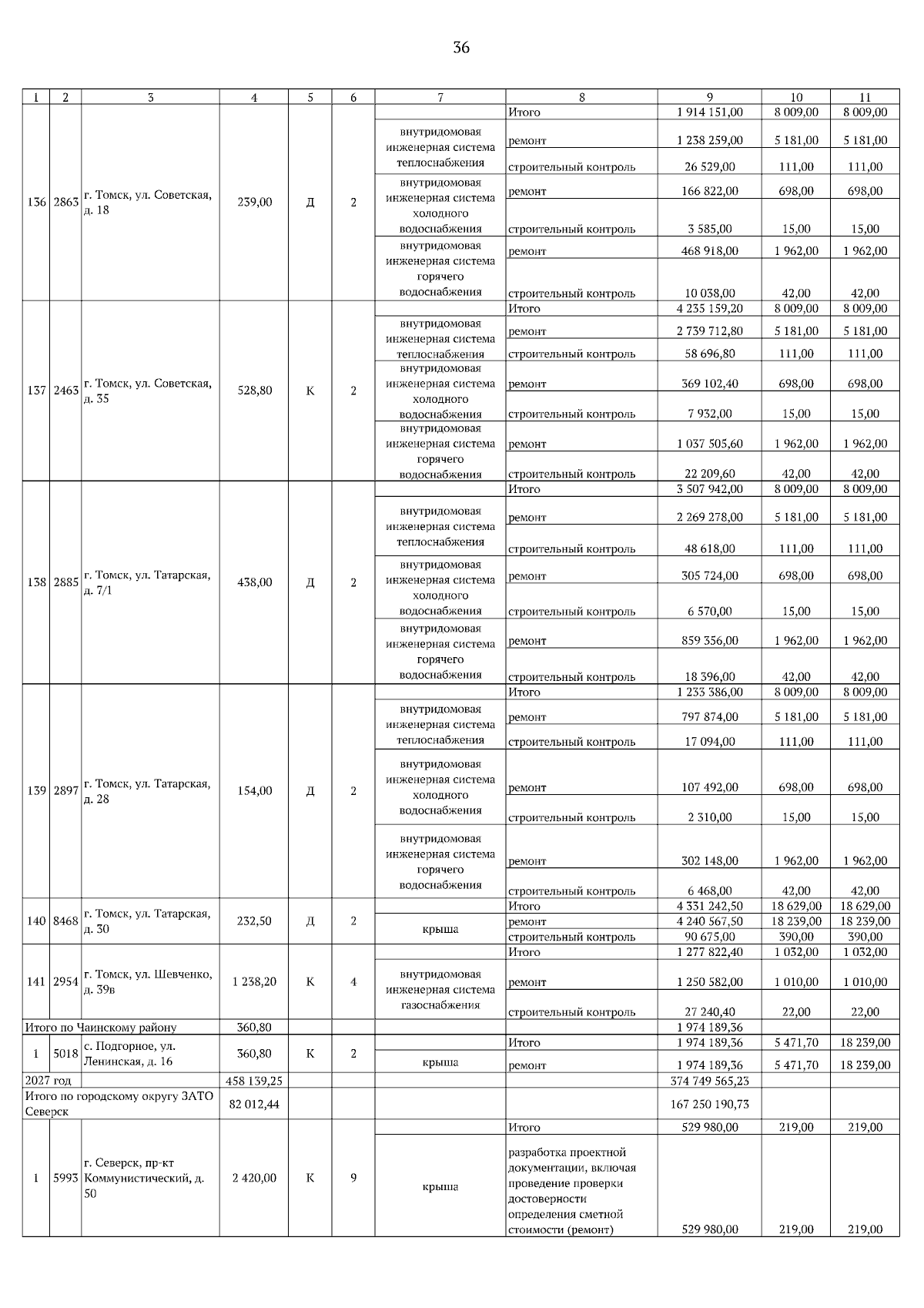 36

| 1 | 2 | 3 | 4 | 5 | 6 | 7 | 8 | 9 | 10 | 11 |
|---|---|---|---|---|---|---|---|---|---|---|
| 136 | 2863 | г. Томск, ул. Советская, д. 18 | 239,00 | Д | 2 | | Итого | 1 914 151,00 | 8 009,00 | 8 009,00 |
| | | | | | | внутридомовая инженерная система теплоснабжения | ремонт | 1 238 259,00 | 5 181,00 | 5 181,00 |
| | | | | | | | строительный контроль | 26 529,00 | 111,00 | 111,00 |
| | | | | | | внутридомовая инженерная система холодного водоснабжения | ремонт | 166 822,00 | 698,00 | 698,00 |
| | | | | | | | строительный контроль | 3 585,00 | 15,00 | 15,00 |
| | | | | | | внутридомовая инженерная система горячего водоснабжения | ремонт | 468 918,00 | 1 962,00 | 1 962,00 |
| | | | | | | | строительный контроль | 10 038,00 | 42,00 | 42,00 |
| 137 | 2463 | г. Томск, ул. Советская, д. 35 | 528,80 | К | 2 | | Итого | 4 235 159,20 | 8 009,00 | 8 009,00 |
| | | | | | | внутридомовая инженерная система теплоснабжения | ремонт | 2 739 712,80 | 5 181,00 | 5 181,00 |
| | | | | | | | строительный контроль | 58 696,80 | 111,00 | 111,00 |
| | | | | | | внутридомовая инженерная система холодного водоснабжения | ремонт | 369 102,40 | 698,00 | 698,00 |
| | | | | | | | строительный контроль | 7 932,00 | 15,00 | 15,00 |
| | | | | | | внутридомовая инженерная система горячего водоснабжения | ремонт | 1 037 505,60 | 1 962,00 | 1 962,00 |
| | | | | | | | строительный контроль | 22 209,60 | 42,00 | 42,00 |
| 138 | 2885 | г. Томск, ул. Татарская, д. 7/1 | 438,00 | Д | 2 | | Итого | 3 507 942,00 | 8 009,00 | 8 009,00 |
| | | | | | | внутридомовая инженерная система теплоснабжения | ремонт | 2 269 278,00 | 5 181,00 | 5 181,00 |
| | | | | | | | строительный контроль | 48 618,00 | 111,00 | 111,00 |
| | | | | | | внутридомовая инженерная система холодного водоснабжения | ремонт | 305 724,00 | 698,00 | 698,00 |
| | | | | | | | строительный контроль | 6 570,00 | 15,00 | 15,00 |
| | | | | | | внутридомовая инженерная система горячего водоснабжения | ремонт | 859 356,00 | 1 962,00 | 1 962,00 |
| | | | | | | | строительный контроль | 18 396,00 | 42,00 | 42,00 |
| 139 | 2897 | г. Томск, ул. Татарская, д. 28 | 154,00 | Д | 2 | | Итого | 1 233 386,00 | 8 009,00 | 8 009,00 |
| | | | | | | внутридомовая инженерная система теплоснабжения | ремонт | 797 874,00 | 5 181,00 | 5 181,00 |
| | | | | | | | строительный контроль | 17 094,00 | 111,00 | 111,00 |
| | | | | | | внутридомовая инженерная система холодного водоснабжения | ремонт | 107 492,00 | 698,00 | 698,00 |
| | | | | | | | строительный контроль | 2 310,00 | 15,00 | 15,00 |
| | | | | | | внутридомовая инженерная система горячего водоснабжения | ремонт | 302 148,00 | 1 962,00 | 1 962,00 |
| | | | | | | | строительный контроль | 6 468,00 | 42,00 | 42,00 |
| 140 | 8468 | г. Томск, ул. Татарская, д. 30 | 232,50 | Д | 2 | | Итого | 4 331 242,50 | 18 629,00 | 18 629,00 |
| | | | | | | крыша | ремонт | 4 240 567,50 | 18 239,00 | 18 239,00 |
| | | | | | | | строительный контроль | 90 675,00 | 390,00 | 390,00 |
| 141 | 2954 | г. Томск, ул. Шевченко, д. 39в | 1 238,20 | К | 4 | | Итого | 1 277 822,40 | 1 032,00 | 1 032,00 |
| | | | | | | внутридомовая инженерная система газоснабжения | ремонт | 1 250 582,00 | 1 010,00 | 1 010,00 |
| | | | | | | | строительный контроль | 27 240,40 | 22,00 | 22,00 |
| Итого по Чаинскому району | | | 360,80 | | | | | 1 974 189,36 | | |
| 1 | 5018 | с. Подгорное, ул. Ленинская, д. 16 | 360,80 | К | 2 | | Итого | 1 974 189,36 | 5 471,70 | 18 239,00 |
| | | | | | | крыша | ремонт | 1 974 189,36 | 5 471,70 | 18 239,00 |
| 2027 год | | | 458 139,25 | | | | | 374 749 565,23 | | |
| Итого по городскому округу ЗАТО Северск | | | 82 012,44 | | | | | 167 250 190,73 | | |
| 1 | 5993 | г. Северск, пр-кт Коммунистический, д. 50 | 2 420,00 | К | 9 | | Итого | 529 980,00 | 219,00 | 219,00 |
| | | | | | | крыша | разработка проектной документации, включая проведение проверки достоверности определения сметной стоимости (ремонт) | 529 980,00 | 219,00 | 219,00 |